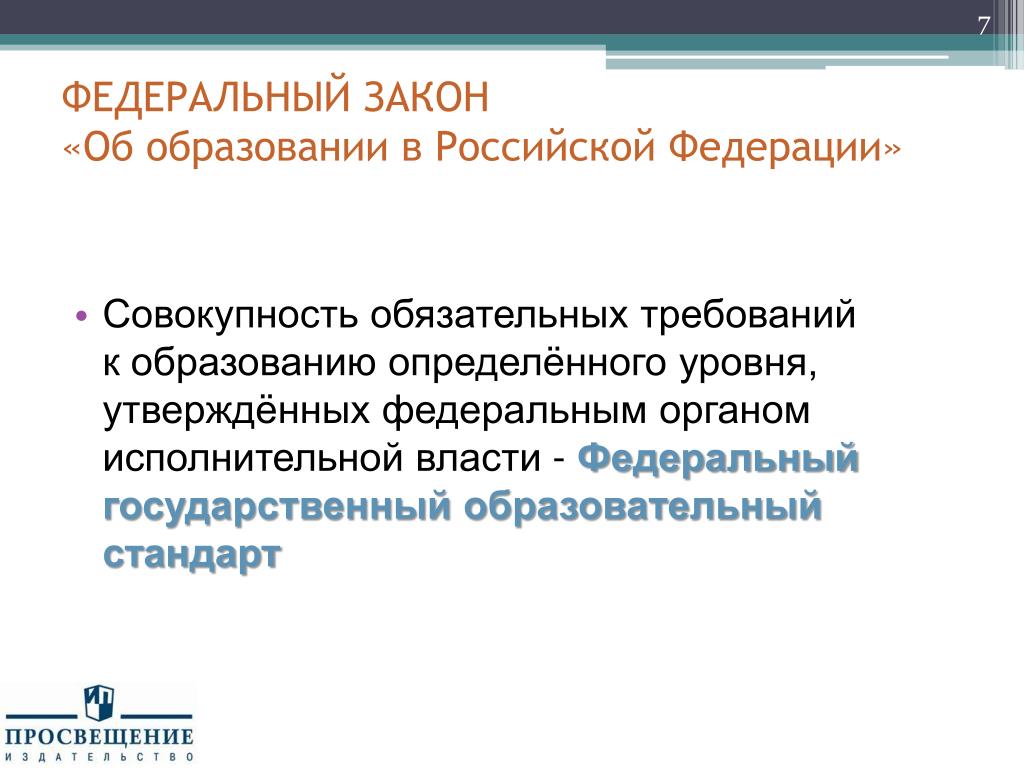 7

ФЕДЕРАЛЬНЫЙ ЗАКОН
«Об образовании в Российской Федерации»

• Совокупность обязательных требований к образованию определённого уровня, утверждённых федеральным органом исполнительной власти - Федеральный государственный образовательный стандарт

ПРОСВЕЩЕНИЕ
ИЗДАТЕЛЬСТВО